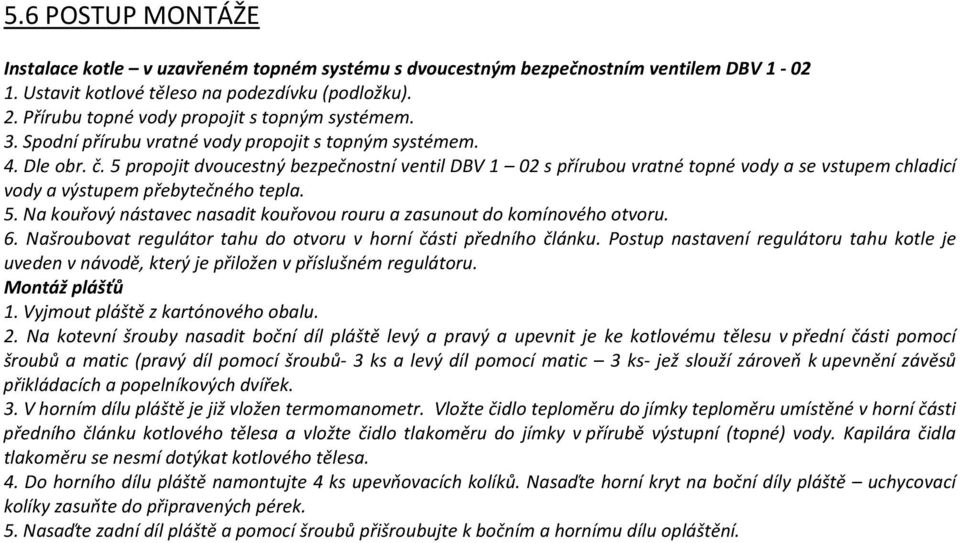 5.6 POSTUP MONTÁŽE

Instalace kotle – v uzavřeném topném systému s dvoucestným bezpečnostním ventilem DBV 1 - 02
1. Ustavit kotlové těleso na podezdívku (podložku).
2. Přírubu topné vody propojit s topným systémem.
3. Spodní přírubu vratné vody propojit s topným systémem.
4. Dle obr. č. 5 propojit dvoucestný bezpečnostní ventil DBV 1 – 02 s přírubou vratné topné vody a se vstupem chladicí vody a výstupem přebytečného tepla.
5. Na kouřový nástavec nasadit kouřovou rouru a zasunout do komínového otvoru.
6. Našroubovat regulátor tahu do otvoru v horní části předního článku. Postup nastavení regulátoru tahu kotle je uveden v návodě, který je přiložen v příslušném regulátoru.
Montáž plášťů
1. Vyjmout pláště z kartónového obalu.
2. Na kotevní šrouby nasadit boční díl pláště levý a pravý a upevnit je ke kotlovému tělesu v přední části pomocí šroubů a matic (pravý díl pomocí šroubů- 3 ks a levý díl pomocí matic – 3 ks- jež slouží zároveň k upevnění závěsů přikládacích a popelníkových dvířek.
3. V horním dílu pláště je již vložen termomanometr. Vložte čidlo teploměru do jímky teploměru umístěné v horní části předního článku kotlového tělesa a vložte čidlo tlakoměru do jímky v přírubě výstupní (topné) vody. Kapilára čidla tlakoměru se nesmí dotýkat kotlového tělesa.
4. Do horního dílu pláště namontujte 4 ks upevňovacích kolíků. Nasaďte horní kryt na boční díly pláště – uchycovací kolíky zasuňte do připravených pérek.
5. Nasaďte zadní díl pláště a pomocí šroubů přišroubujte k bočním a hornímu dílu opláštění.